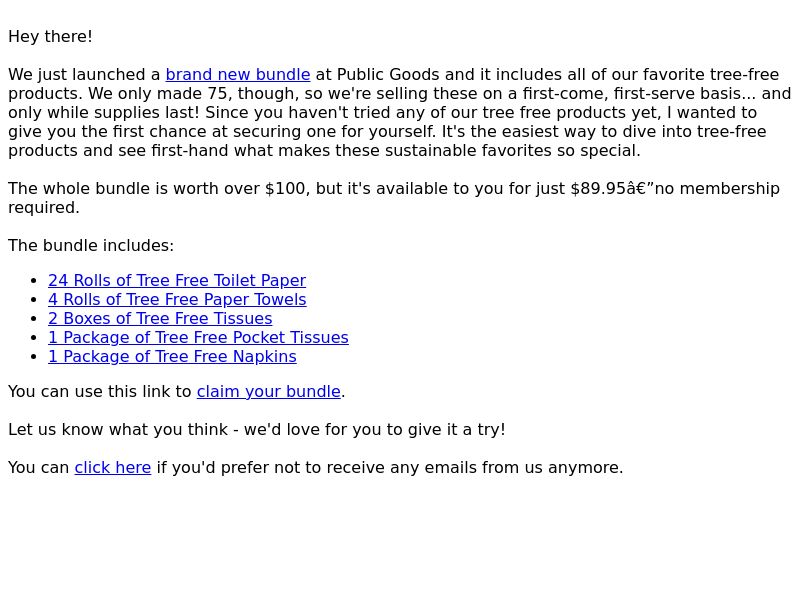 Hey there!

We just launched a brand new bundle at Public Goods and it includes all of our favorite tree-free products. We only made 75, though, so we're selling these on a first-come, first-serve basis... and only while supplies last! Since you haven't tried any of our tree free products yet, I wanted to give you the first chance at securing one for yourself. It's the easiest way to dive into tree-free products and see first-hand what makes these sustainable favorites so special.

The whole bundle is worth over $100, but it's available to you for just $89.95â€"no membership required.

The bundle includes:

• 24 Rolls of Tree Free Toilet Paper
• 4 Rolls of Tree Free Paper Towels
• 2 Boxes of Tree Free Tissues
• 1 Package of Tree Free Pocket Tissues
• 1 Package of Tree Free Napkins

You can use this link to claim your bundle.

Let us know what you think - we'd love for you to give it a try!

You can click here if you'd prefer not to receive any emails from us anymore.